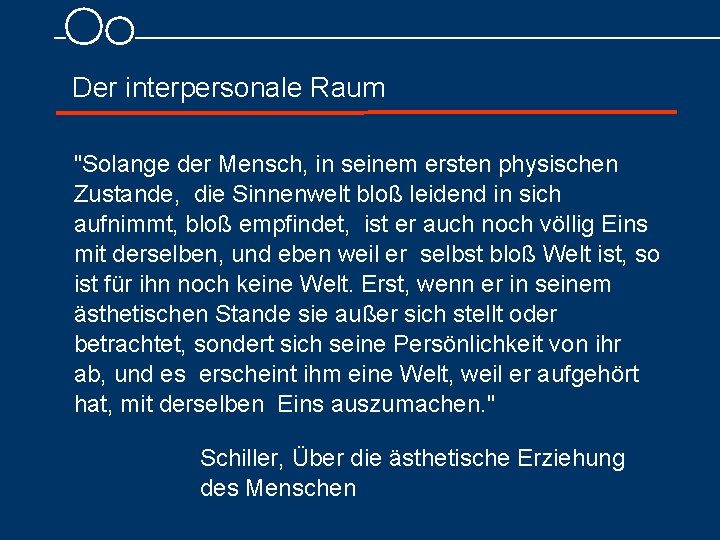 Der interpersonale Raum

"Solange der Mensch, in seinem ersten physischen Zustande, die Sinnenwelt bloß leidend in sich aufnimmt, bloß empfindet, ist er auch noch völlig Eins mit derselben, und eben weil er selbst bloß Welt ist, so ist für ihn noch keine Welt. Erst, wenn er in seinem ästhetischen Stande sie außer sich stellt oder betrachtet, sondert sich seine Persönlichkeit von ihr ab, und es erscheint ihm eine Welt, weil er aufgehört hat, mit derselben Eins auszumachen."

Schiller, Über die ästhetische Erziehung des Menschen